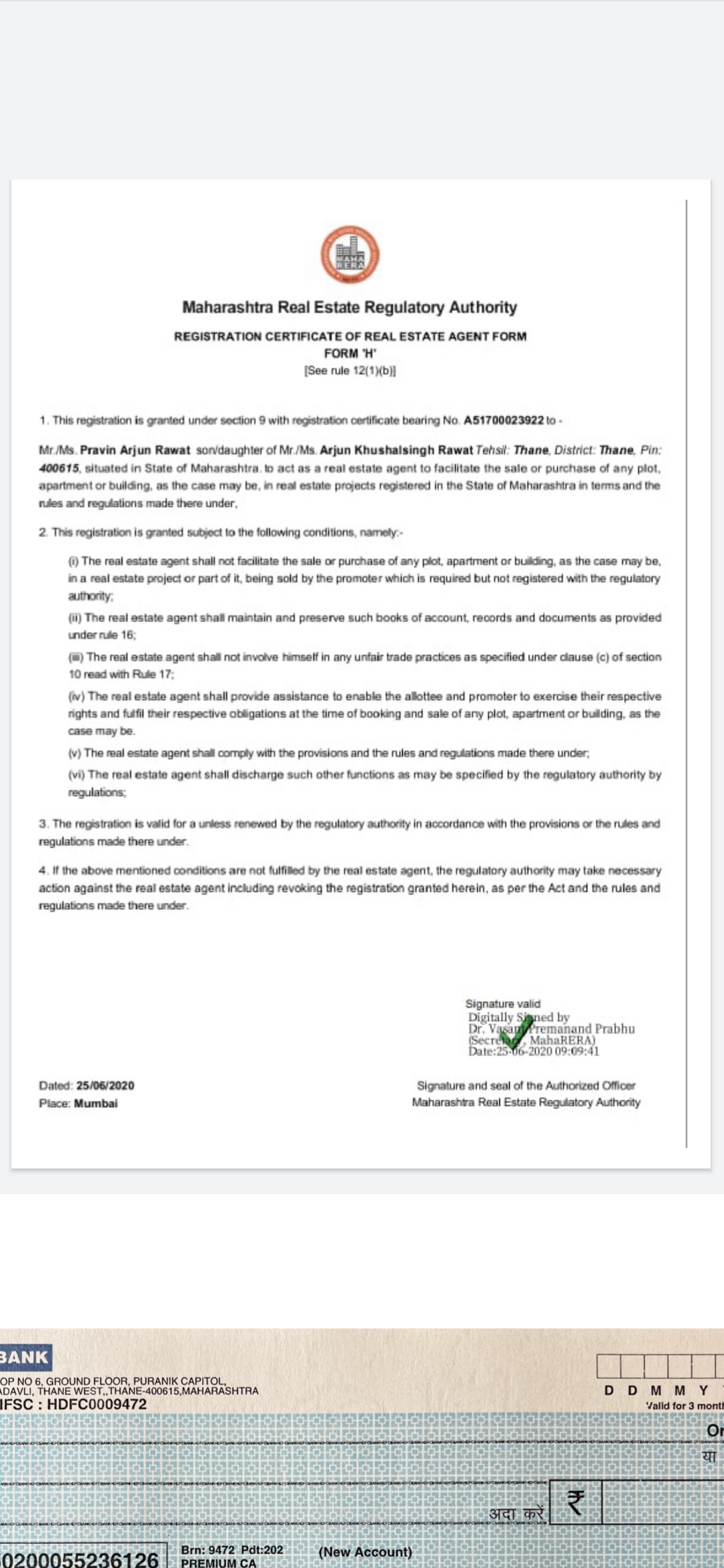 MAHA RERA

Maharashtra Real Estate Regulatory Authority

REGISTRATION CERTIFICATE OF REAL ESTATE AGENT FORM
FORM 'H'
[See rule 12(1)(b)]

1. This registration is granted under section 9 with registration certificate bearing No. A51700023922 to -

Mr./Ms. Pravin Arjun Rawat son/daughter of Mr./Ms. Arjun Khushalsingh Rawat Tehsil: Thane, District: Thane, Pin: 400615, situated in State of Maharashtra. to act as a real estate agent to facilitate the sale or purchase of any plot, apartment or building, as the case may be, in real estate projects registered in the State of Maharashtra in terms and the rules and regulations made there under,

2. This registration is granted subject to the following conditions, namely:-

(i) The real estate agent shall not facilitate the sale or purchase of any plot, apartment or building, as the case may be, in a real estate project or part of it, being sold by the promoter which is required but not registered with the regulatory authority;

(ii) The real estate agent shall maintain and preserve such books of account, records and documents as provided under rule 16;

(iii) The real estate agent shall not involve himself in any unfair trade practices as specified under clause (c) of section 10 read with Rule 17;

(iv) The real estate agent shall provide assistance to enable the allottee and promoter to exercise their respective rights and fulfil their respective obligations at the time of booking and sale of any plot, apartment or building, as the case may be.

(v) The real estate agent shall comply with the provisions and the rules and regulations made there under;

(vi) The real estate agent shall discharge such other functions as may be specified by the regulatory authority by regulations;

3. The registration is valid for a unless renewed by the regulatory authority in accordance with the provisions or the rules and regulations made there under.

4. If the above mentioned conditions are not fulfilled by the real estate agent, the regulatory authority may take necessary action against the real estate agent including revoking the registration granted herein, as per the Act and the rules and regulations made there under.

Signature valid
Digitally Signed by
Dr. Vasant Premanand Prabhu
(Secretary, MahaRERA)
Date:25-06-2020 09:09:41

Dated: 25/06/2020
Place: Mumbai

Signature and seal of the Authorized Officer
Maharashtra Real Estate Regulatory Authority

BANK
OP NO 6, GROUND FLOOR, PURANIK CAPITOL,
ADAVLI, THANE WEST,,THANE-400615,MAHARASHTRA
IFSC : HDFC0009472

D D M M Y
Valid for 3 month

Or
या

अदा करें ₹

0200055236126 Brn: 9472 Pdt:202 PREMIUM CA (New Account)